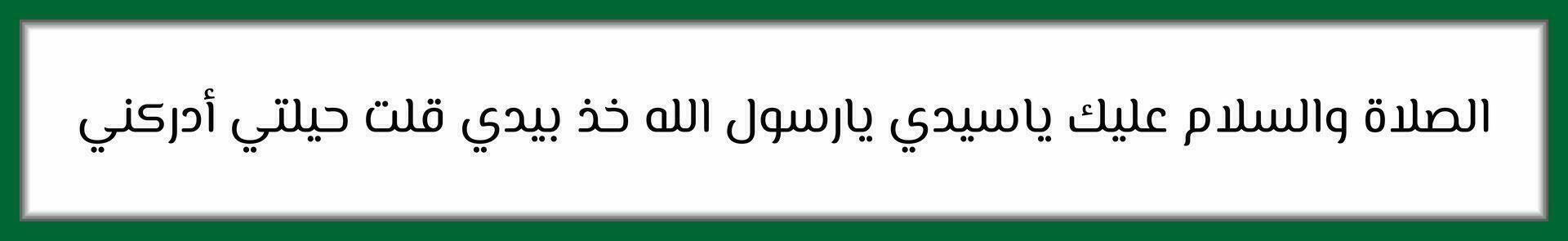 الصلاة والسلام عليك ياسيدي يارسول الله خذ بيدي قلت حيلتي أدركني